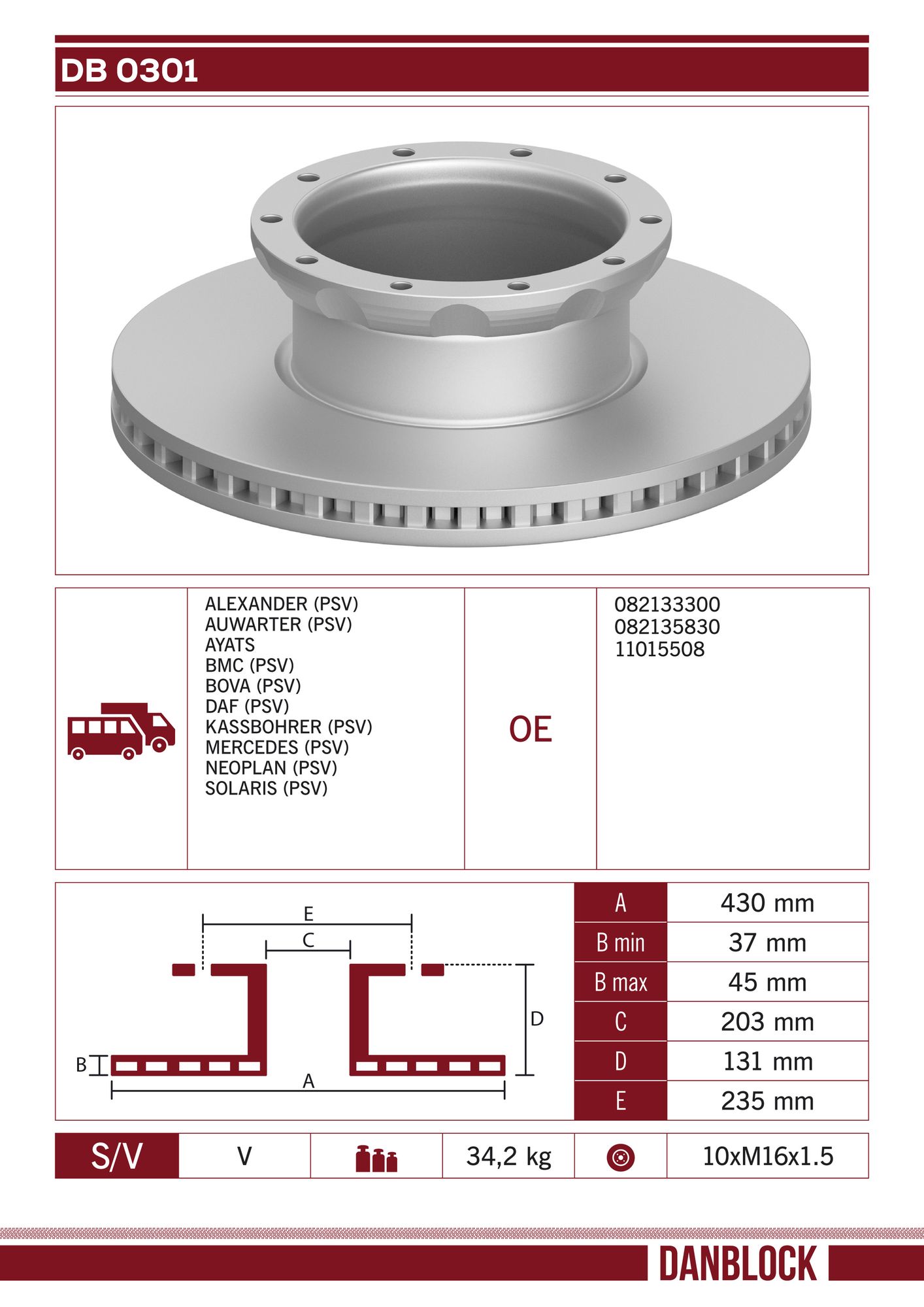 DB 0301

ALEXANDER (PSV)
AUWARTER (PSV)
AYATS
BMC (PSV)
BOVA (PSV)
DAF (PSV)
KASSBOHRER (PSV)
MERCEDES (PSV)
NEOPLAN (PSV)
SOLARIS (PSV)

OE

082133300
082135830
11015508

E
C
D
B
A

| A | 430 mm |
|---|---|
| B min | 37 mm |
| B max | 45 mm |
| C | 203 mm |
| D | 131 mm |
| E | 235 mm |

| S/V | V | | 34,2 kg | | 10xM16x1.5 |
|---|---|---|---|---|---|

DANBLOCK